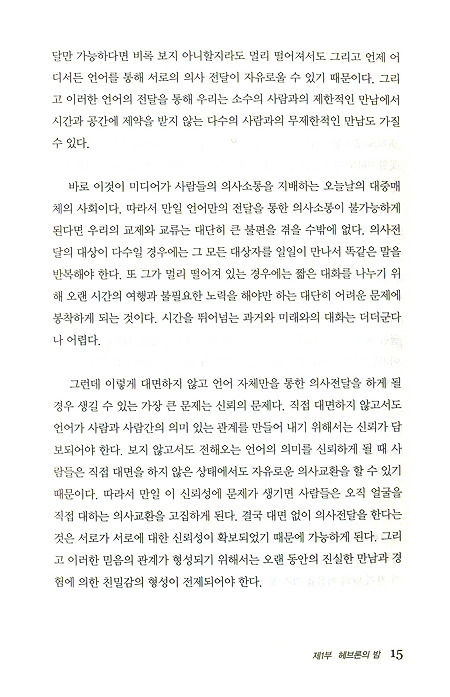 달만 가능하다면 비록 보지 아니할지라도 멀리 떨어져서도 그리고 언제 어디서든 언어를 통해 서로의 의사 전달이 자유로울 수 있기 때문이다. 그리고 이러한 언어의 전달을 통해 우리는 소수의 사람과의 제한적인 만남에서 시간과 공간에 제약을 받지 않는 다수의 사람과의 무제한적인 만남도 가질 수 있다.

바로 이것이 미디어가 사람들의 의사소통을 지배하는 오늘날의 대중매체의 사회이다. 따라서 만일 언어만의 전달을 통한 의사소통이 불가능하게 된다면 우리의 교제와 교류는 대단히 큰 불편을 겪을 수밖에 없다. 의사전달의 대상이 다수일 경우에는 그 모든 대상자를 일일이 만나서 똑같은 말을 반복해야 한다. 또 그가 멀리 떨어져 있는 경우에는 짧은 대화를 나누기 위해 오랜 시간의 여행과 불필요한 노력을 해야만 하는 대단히 어려운 문제에 봉착하게 되는 것이다. 시간을 뛰어넘는 과거와 미래와의 대화는 더더군다나 어렵다.

그런데 이렇게 대면하지 않고 언어 자체만을 통한 의사전달을 하게 될 경우 생길 수 있는 가장 큰 문제는 신뢰의 문제다. 직접 대면하지 않고서도 언어가 사람과 사람간의 의미 있는 관계를 만들어 내기 위해서는 신뢰가 담보되어야 한다. 보지 않고서도 전해오는 언어의 의미를 신뢰하게 될 때 사람들은 직접 대면을 하지 않은 상태에서도 자유로운 의사교환을 할 수 있기 때문이다. 따라서 만일 이 신뢰성에 문제가 생기면 사람들은 오직 얼굴을 직접 대하는 의사교환을 고집하게 된다. 결국 대면 없이 의사전달을 한다는 것은 서로가 서로에 대한 신뢰성이 확보되었기 때문에 가능하게 된다. 그리고 이러한 믿음의 관계가 형성되기 위해서는 오랜 동안의 진실한 만남과 경험에 의한 친밀감의 형성이 전제되어야 한다.

제1부 헤브론의 밤 15